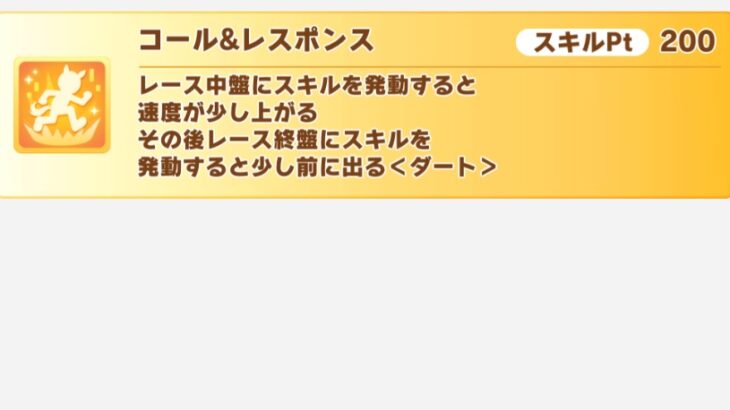 コール&レスポンス

スキルPt 200

レース中盤にスキルを発動すると
速度が少し上がる
その後レース終盤にスキルを
発動すると少し前に出る<ダート>